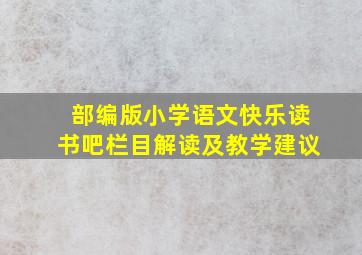 部编版小学语文快乐读书吧栏目解读及教学建议